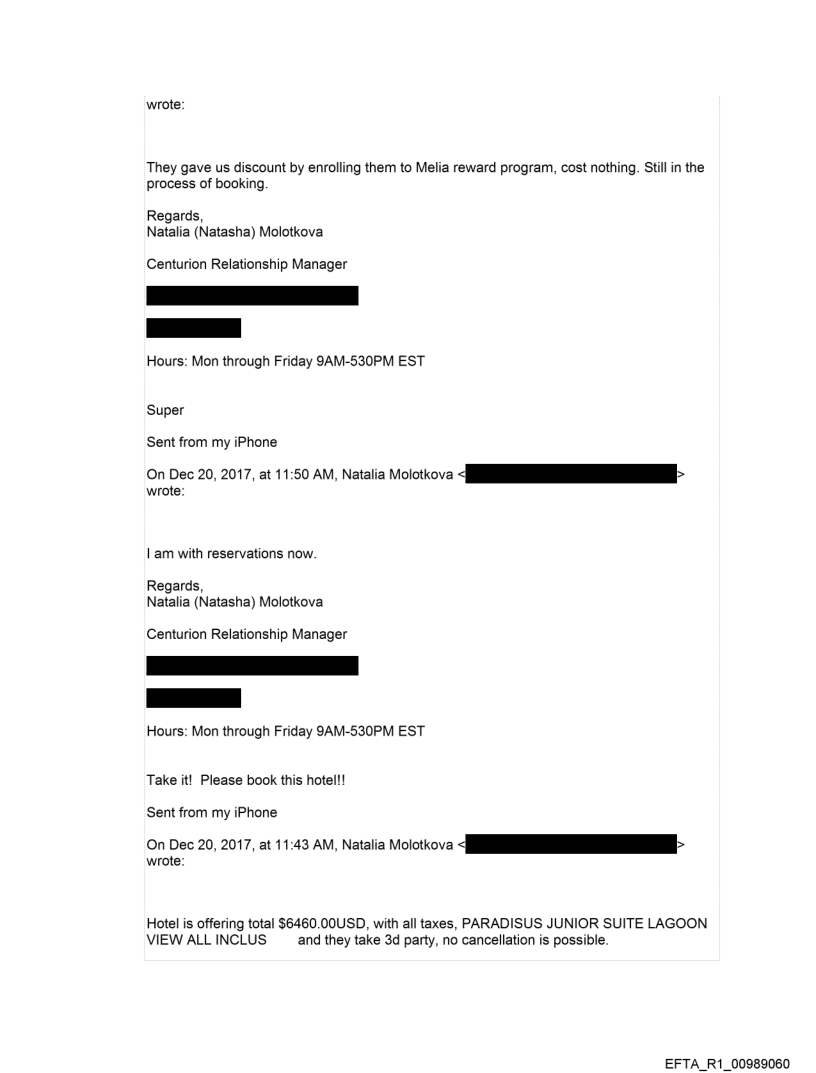 wrote:

They gave us discount by enrolling them to Melia reward program, cost nothing. Still in the process of booking.

Regards,
Natalia (Natasha) Molotkova

Centurion Relationship Manager

Hours: Mon through Friday 9AM-530PM EST

Super

Sent from my iPhone

On Dec 20, 2017, at 11:50 AM, Natalia Molotkova < > wrote:

I am with reservations now.

Regards,
Natalia (Natasha) Molotkova

Centurion Relationship Manager

Hours: Mon through Friday 9AM-530PM EST

Take it! Please book this hotel!!

Sent from my iPhone

On Dec 20, 2017, at 11:43 AM, Natalia Molotkova < > wrote:

Hotel is offering total $6460.00USD, with all taxes, PARADISUS JUNIOR SUITE LAGOON VIEW ALL INCLUS and they take 3d party, no cancellation is possible.

EFTA_R1_00989060